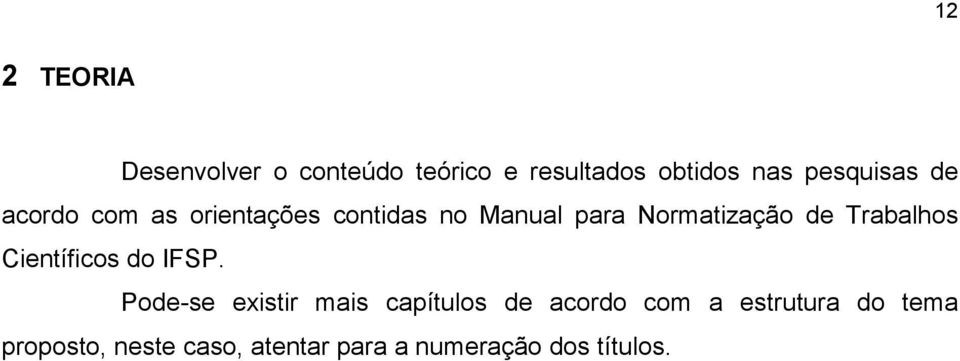 12

2 TEORIA

Desenvolver o conteúdo teórico e resultados obtidos nas pesquisas de acordo com as orientações contidas no Manual para Normatização de Trabalhos Científicos do IFSP.

Pode-se existir mais capítulos de acordo com a estrutura do tema proposto, neste caso, atentar para a numeração dos títulos.